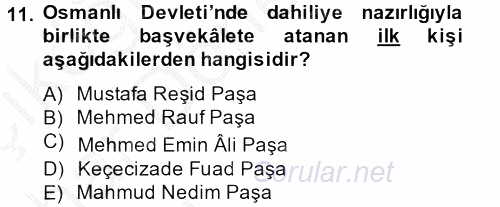 11. Osmanlı Devleti'nde dahiliye nazırlığıyla birlikte başvekâlete atanan ilk kişi aşağıdakilerden hangisidir?

A) Mustafa Reşid Paşa
B) Mehmed Rauf Paşa
C) Mehmed Emin Âli Paşa
D) Keçecizade Fuad Paşa
E) Mahmud Nedim Paşa

Sorular.net